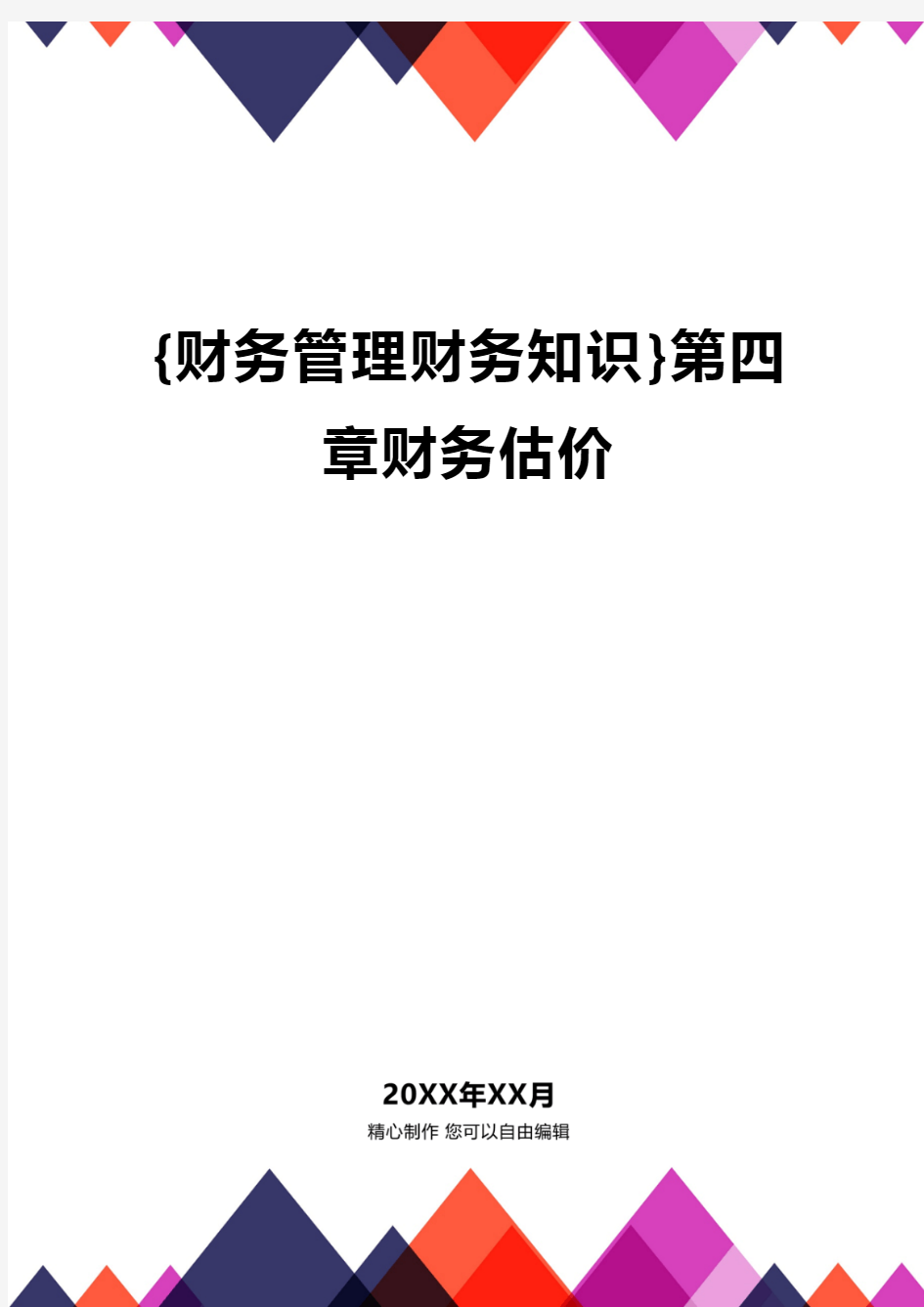 {财务管理财务知识}第四章财务估价

20XX年XX月
精心制作 您可以自由编辑